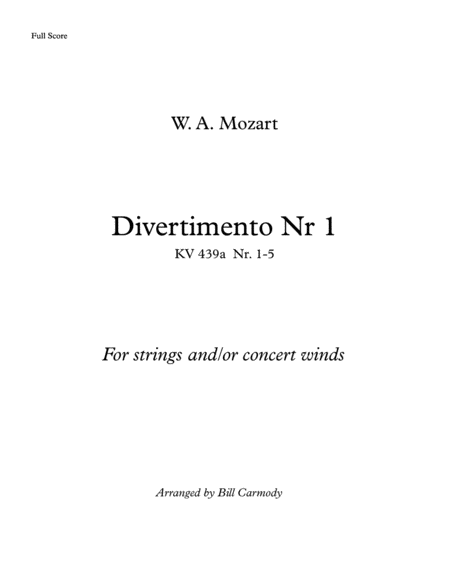 Full Score

W. A. Mozart

Divertimento Nr 1

KV 439a Nr. 1-5

For strings and/or concert winds

Arranged by Bill Carmody